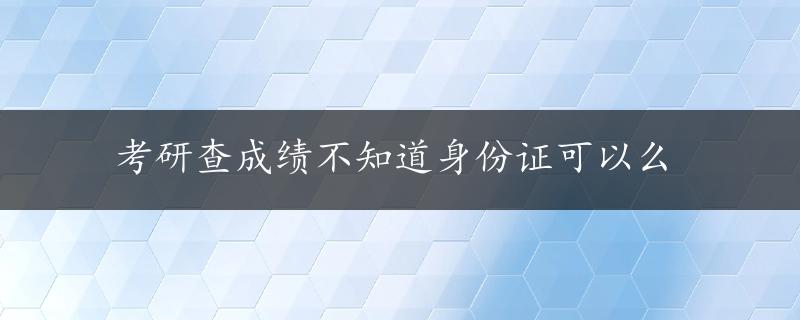 考研查成绩不知道身份证可以么